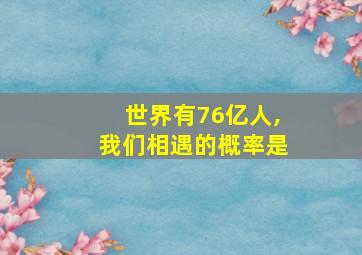 世界有76亿人，
我们相遇的概率是